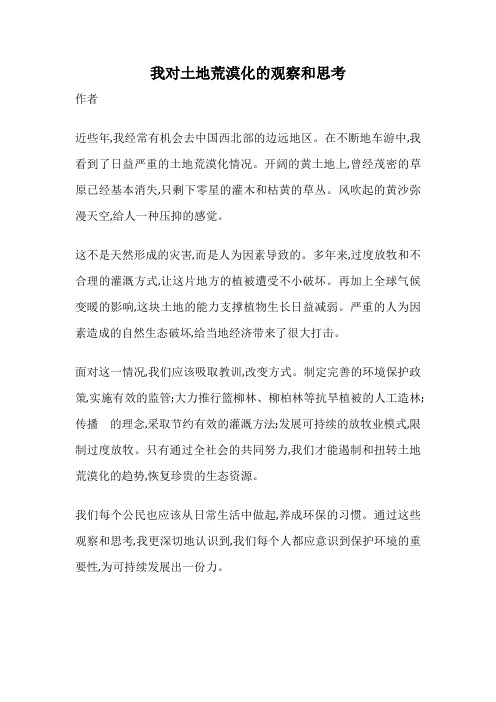 我对土地荒漠化的观察和思考

作者

近些年,我经常有机会去中国西北部的边远地区。在不断地车游中,我看到了日益严重的土地荒漠化情况。开阔的黄土地上,曾经茂密的草原已经基本消失,只剩下零星的灌木和枯黄的草丛。风吹起的黄沙弥漫天空,给人一种压抑的感觉。

这不是天然形成的灾害,而是人为因素导致的。多年来,过度放牧和不合理的灌溉方式,让这片地方的植被遭受不小破坏。再加上全球气候变暖的影响,这块土地的能力支撑植物生长日益减弱。严重的人为因素造成的自然生态破坏,给当地经济带来了很大打击。

面对这一情况,我们应该吸取教训,改变方式。制定完善的环境保护政策,实施有效的监管;大力推行篮柳林、柳柏林等抗旱植被的人工造林;传播 的理念,采取节约有效的灌溉方法;发展可持续的放牧业模式,限制过度放牧。只有通过全社会的共同努力,我们才能遏制和扭转土地荒漠化的趋势,恢复珍贵的生态资源。

我们每个公民也应该从日常生活中做起,养成环保的习惯。通过这些观察和思考,我更深切地认识到,我们每个人都应意识到保护环境的重要性,为可持续发展出一份力。